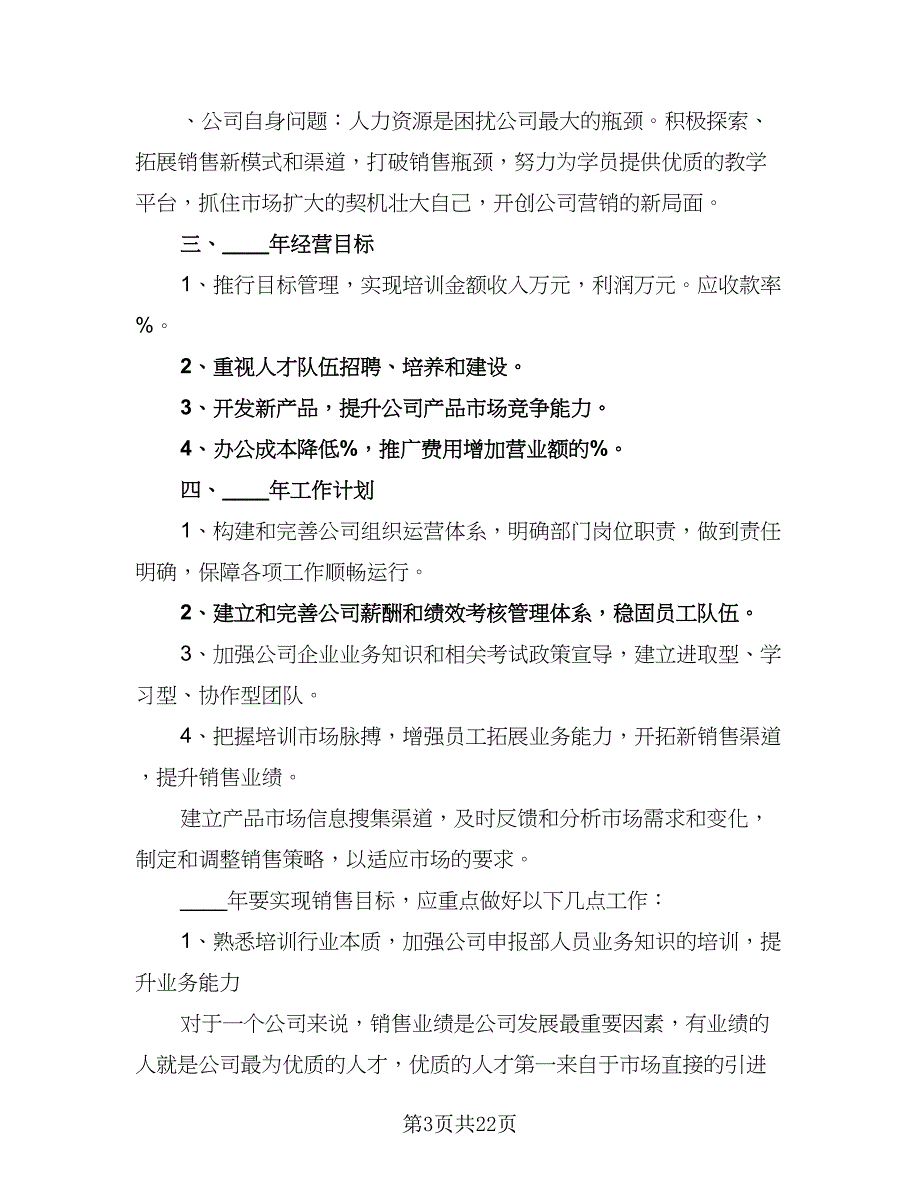 、公司自身问题：人力资源是困扰公司最大的瓶颈。积极探索、拓展销售新模式和渠道，打破销售瓶颈，努力为学员提供优质的教学平台，抓住市场扩大的契机壮大自己，开创公司营销的新局面。

三、____年经营目标

1、推行目标管理，实现培训金额收入万元，利润万元。应收款率%。

2、重视人才队伍招聘、培养和建设。

3、开发新产品，提升公司产品市场竞争能力。

4、办公成本降低%，推广费用增加营业额的%。

四、____年工作计划

1、构建和完善公司组织运营体系，明确部门岗位职责，做到责任明确，保障各项工作顺畅运行。

2、建立和完善公司薪酬和绩效考核管理体系，稳固员工队伍。

3、加强公司企业业务知识和相关考试政策宣导，建立进取型、学习型、协作型团队。

4、把握培训市场脉搏，增强员工拓展业务能力，开拓新销售渠道，提升销售业绩。

建立产品市场信息搜集渠道，及时反馈和分析市场需求和变化，制定和调整销售策略，以适应市场的要求。

____年要实现销售目标，应重点做好以下几点工作：

1、熟悉培训行业本质，加强公司申报部人员业务知识的培训，提升业务能力

对于一个公司来说，销售业绩是公司发展最重要因素，有业绩的人就是公司最为优质的人才，优质的人才第一来自于市场直接的引进

第3页共22页